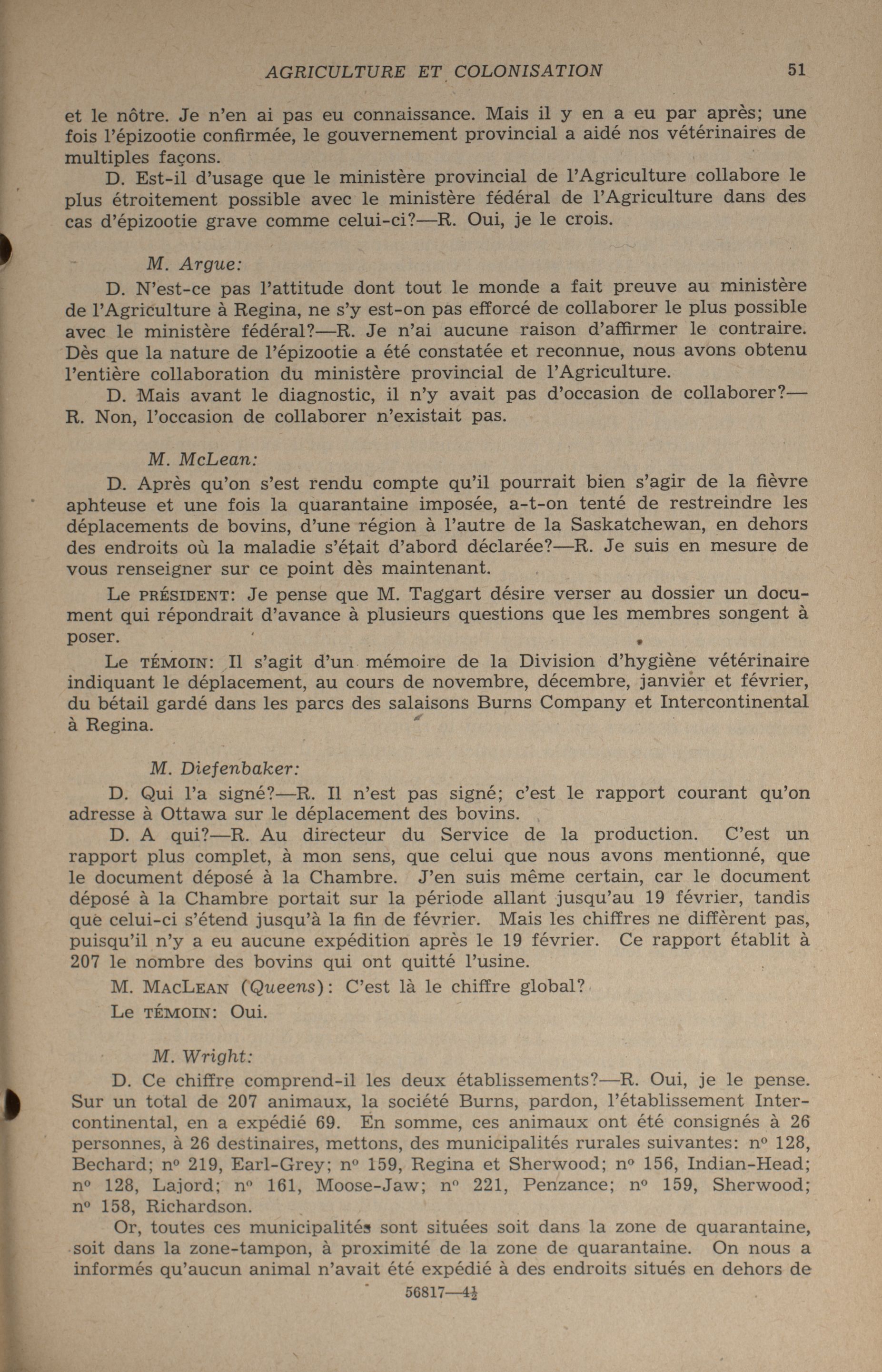 AGRICULTURE ET COLONISATION 51

et le nôtre. Je n'en ai pas eu connaissance. Mais il y en a eu par après; une fois l'épizootie confirmée, le gouvernement provincial a aidé nos vétérinaires de multiples façons.

D. Est-il d'usage que le ministère provincial de l'Agriculture collabore le plus étroitement possible avec le ministère fédéral de l'Agriculture dans des cas d'épizootie grave comme celui-ci?—R. Oui, je le crois.

M. Argue:

D. N'est-ce pas l'attitude dont tout le monde a fait preuve au ministère de l'Agriculture à Regina, ne s'y est-on pas efforcé de collaborer le plus possible avec le ministère fédéral?—R. Je n'ai aucune raison d'affirmer le contraire. Dès que la nature de l'épizootie a été constatée et reconnue, nous avons obtenu l'entière collaboration du ministère provincial de l'Agriculture.

D. Mais avant le diagnostic, il n'y avait pas d'occasion de collaborer?—R. Non, l'occasion de collaborer n'existait pas.

M. McLean:

D. Après qu'on s'est rendu compte qu'il pourrait bien s'agir de la fièvre aphteuse et une fois la quarantaine imposée, a-t-on tenté de restreindre les déplacements de bovins, d'une région à l'autre de la Saskatchewan, en dehors des endroits où la maladie s'était d'abord déclarée?—R. Je suis en mesure de vous renseigner sur ce point dès maintenant.

Le PRÉSIDENT: Je pense que M. Taggart désire verser au dossier un document qui répondrait d'avance à plusieurs questions que les membres songent à poser.

Le TÉMOIN: Il s'agit d'un mémoire de la Division d'hygiène vétérinaire indiquant le déplacement, au cours de novembre, décembre, janvier et février, du bétail gardé dans les parcs des salaisons Burns Company et Intercontinental à Regina.

M. Diefenbaker:

D. Qui l'a signé?—R. Il n'est pas signé; c'est le rapport courant qu'on adresse à Ottawa sur le déplacement des bovins.

D. A qui?—R. Au directeur du Service de la production. C'est un rapport plus complet, à mon sens, que celui que nous avons mentionné, que le document déposé à la Chambre. J'en suis même certain, car le document déposé à la Chambre portait sur la période allant jusqu'au 19 février, tandis que celui-ci s'étend jusqu'à la fin de février. Mais les chiffres ne diffèrent pas, puisqu'il n'y a eu aucune expédition après le 19 février. Ce rapport établit à 207 le nombre des bovins qui ont quitté l'usine.

M. MACLEAN (Queens): C'est là le chiffre global?

Le TÉMOIN: Oui.

M. Wright:

D. Ce chiffre comprend-il les deux établissements?—R. Oui, je le pense. Sur un total de 207 animaux, la société Burns, pardon, l'établissement Intercontinental, en a expédié 69. En somme, ces animaux ont été consignés à 26 personnes, à 26 destinaires, mettons, des municipalités rurales suivantes: nº 128, Bechard; nº 219, Earl-Grey; nº 159, Regina et Sherwood; nº 156, Indian-Head; nº 128, Lajord; nº 161, Moose-Jaw; nº 221, Penzance; nº 159, Sherwood; nº 158, Richardson.

Or, toutes ces municipalités sont situées soit dans la zone de quarantaine, soit dans la zone-tampon, à proximité de la zone de quarantaine. On nous a informés qu'aucun animal n'avait été expédié à des endroits situés en dehors de

56817—4½